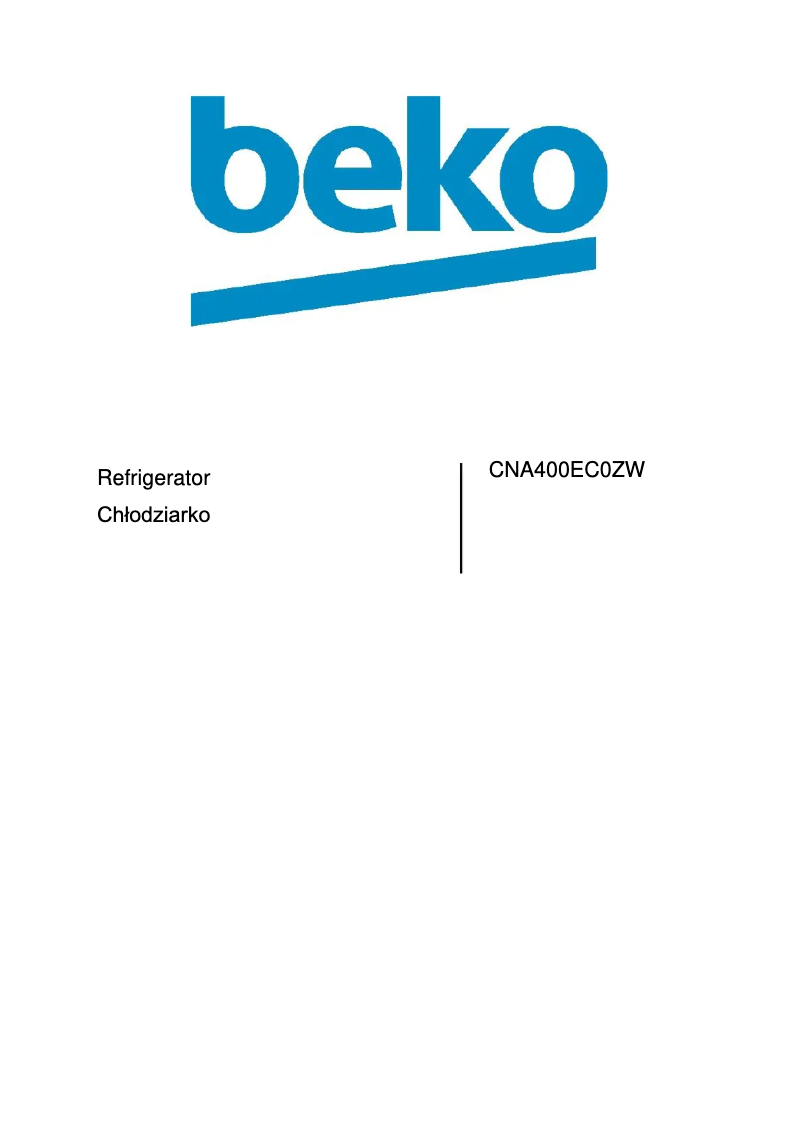 beko

Refrigerator
Chłodziarko

CNA400EC0ZW